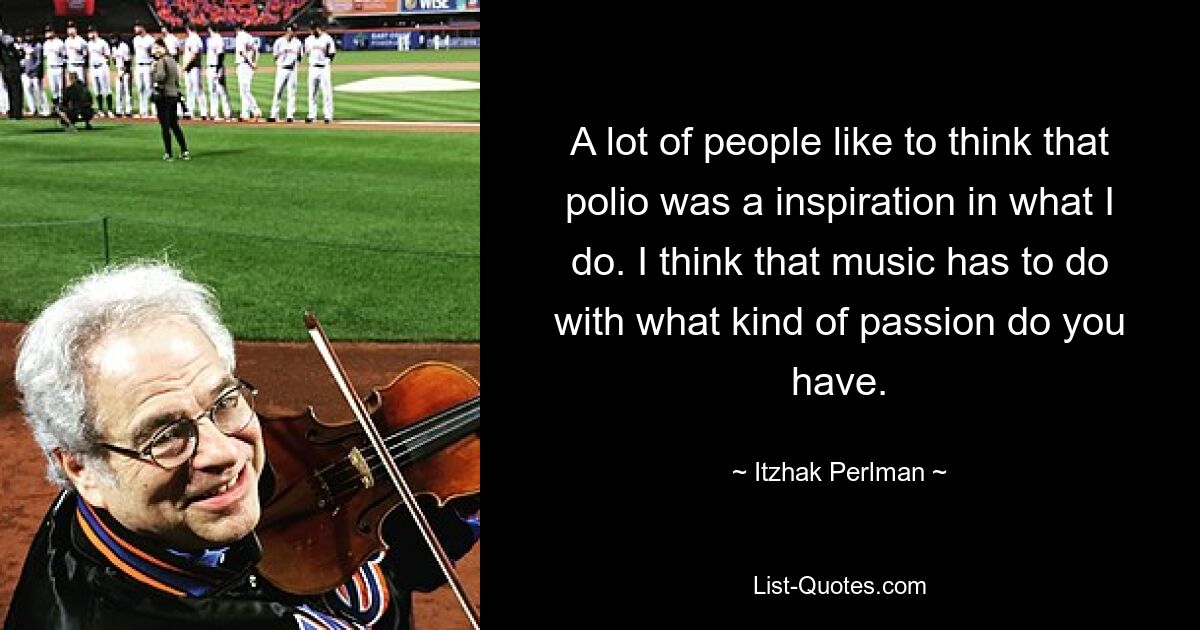 A lot of people like to think that polio was a inspiration in what I do. I think that music has to do with what kind of passion do you have.

~ Itzhak Perlman ~

List-Quotes.com